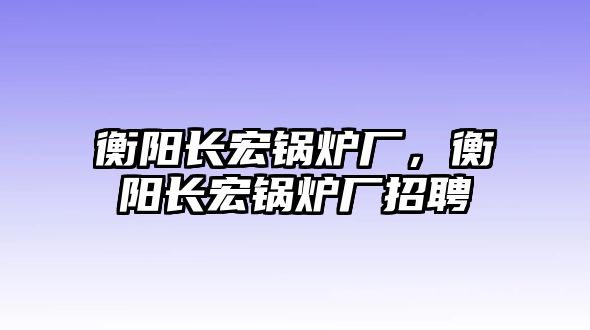 衡阳长宏锅炉厂，衡阳长宏锅炉厂招聘